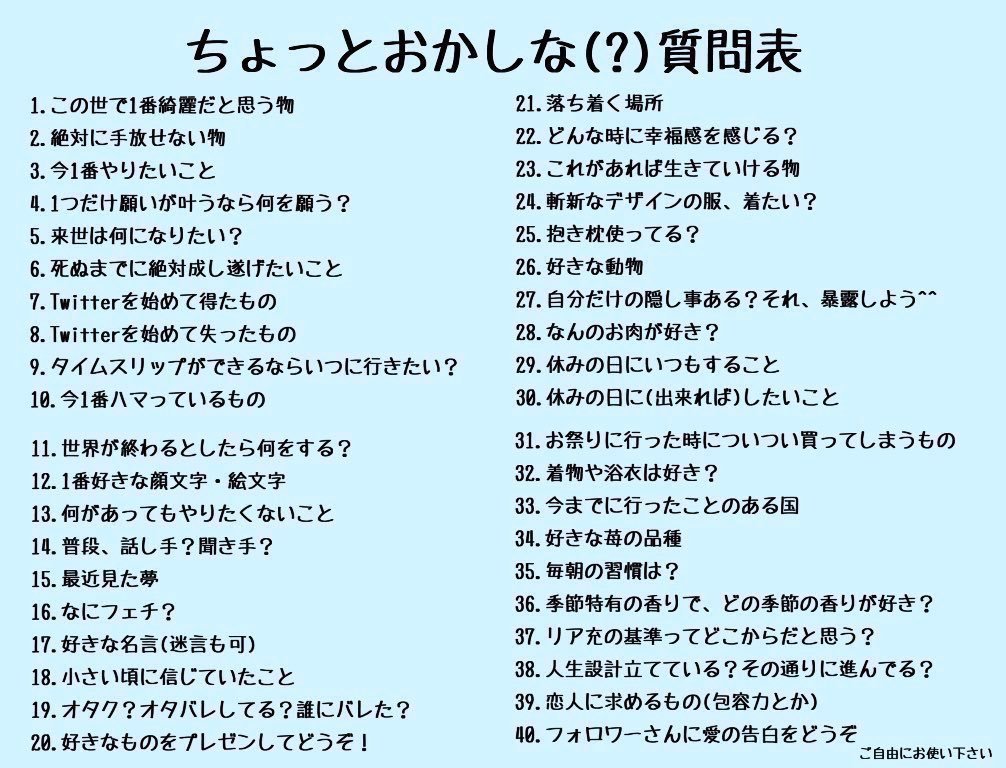 ちょっとおかしな(?)質問表

1.この世で1番綺麗だと思う物
2.絶対に手放せない物
3.今1番やりたいこと
4.1つだけ願いが叶うなら何を願う？
5.来世は何になりたい？
6.死ぬまでに絶対成し遂げたいこと
7.Twitterを始めて得たもの
8.Twitterを始めて失ったもの
9.タイムスリップができるならいつに行きたい？
10.今1番ハマっているもの

11.世界が終わるとしたら何をする？
12.1番好きな顔文字・絵文字
13.何があってもやりたくないこと
14.普段、話し手？聞き手？
15.最近見た夢
16.なにフェチ？
17.好きな名言(迷言も可)
18.小さい頃に信じていたこと
19.オタク？オタバレしてる？誰にバレた？
20.好きなものをプレゼンしてどうぞ！

21.落ち着く場所
22.どんな時に幸福感を感じる？
23.これがあれば生きていける物
24.斬新なデザインの服、着たい？
25.抱き枕使ってる？
26.好きな動物
27.自分だけの隠し事ある？それ、暴露しよう^^
28.なんのお肉が好き？
29.休みの日にいつもすること
30.休みの日に(出来れば)したいこと

31.お祭りに行った時についつい買ってしまうもの
32.着物や浴衣は好き？
33.今までに行ったことのある国
34.好きな苺の品種
35.毎朝の習慣は？
36.季節特有の香りで、どの季節の香りが好き？
37.リア充の基準ってどこからだと思う？
38.人生設計立てている？その通りに進んでる？
39.恋人に求めるもの(包容力とか)
40.フォロワーさんに愛の告白をどうぞ

ご自由にお使い下さい